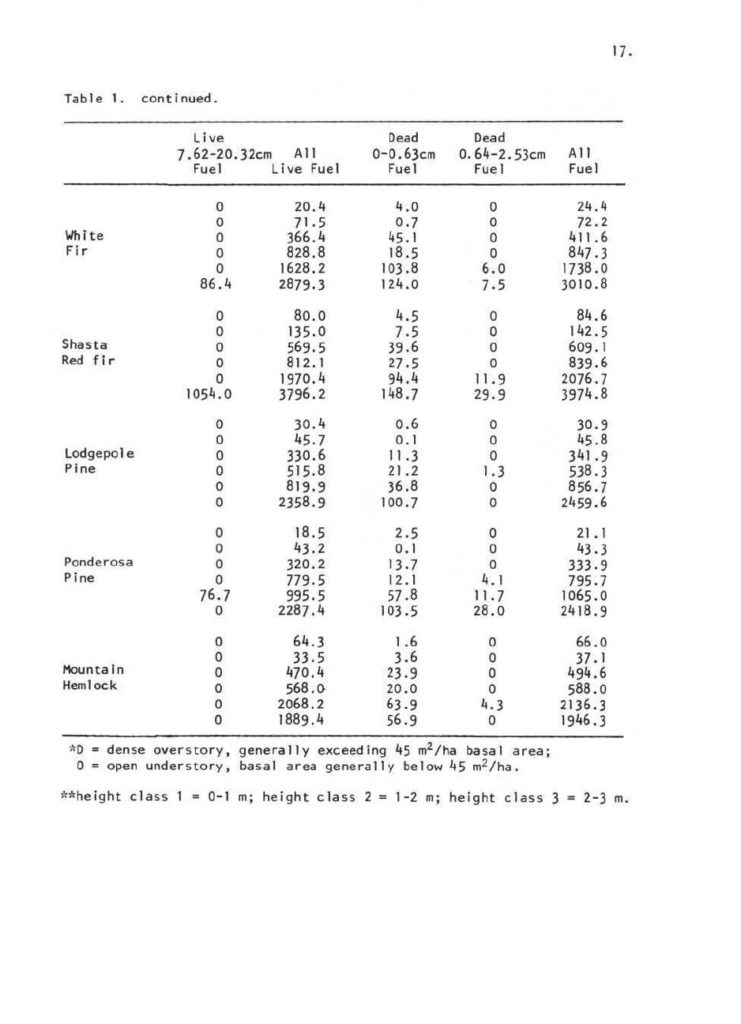 17.

Table 1. continued.

| | Live 7.62-20.32cm Fuel | All Live Fuel | Dead 0-0.63cm Fuel | Dead 0.64-2.53cm Fuel | All Fuel |
|---|---|---|---|---|---|
| | 0 | 20.4 | 4.0 | 0 | 24.4 |
| | 0 | 71.5 | 0.7 | 0 | 72.2 |
| White | 0 | 366.4 | 45.1 | 0 | 411.6 |
| Fir | 0 | 828.8 | 18.5 | 0 | 847.3 |
| | 0 | 1628.2 | 103.8 | 6.0 | 1738.0 |
| | 86.4 | 2879.3 | 124.0 | 7.5 | 3010.8 |
| | 0 | 80.0 | 4.5 | 0 | 84.6 |
| | 0 | 135.0 | 7.5 | 0 | 142.5 |
| Shasta | 0 | 569.5 | 39.6 | 0 | 609.1 |
| Red fir | 0 | 812.1 | 27.5 | 0 | 839.6 |
| | 0 | 1970.4 | 94.4 | 11.9 | 2076.7 |
| | 1054.0 | 3796.2 | 148.7 | 29.9 | 3974.8 |
| | 0 | 30.4 | 0.6 | 0 | 30.9 |
| | 0 | 45.7 | 0.1 | 0 | 45.8 |
| Lodgepole | 0 | 330.6 | 11.3 | 0 | 341.9 |
| Pine | 0 | 515.8 | 21.2 | 1.3 | 538.3 |
| | 0 | 819.9 | 36.8 | 0 | 856.7 |
| | 0 | 2358.9 | 100.7 | 0 | 2459.6 |
| | 0 | 18.5 | 2.5 | 0 | 21.1 |
| | 0 | 43.2 | 0.1 | 0 | 43.3 |
| Ponderosa | 0 | 320.2 | 13.7 | 0 | 333.9 |
| Pine | 0 | 779.5 | 12.1 | 4.1 | 795.7 |
| | 76.7 | 995.5 | 57.8 | 11.7 | 1065.0 |
| | 0 | 2287.4 | 103.5 | 28.0 | 2418.9 |
| | 0 | 64.3 | 1.6 | 0 | 66.0 |
| | 0 | 33.5 | 3.6 | 0 | 37.1 |
| Mountain | 0 | 470.4 | 23.9 | 0 | 494.6 |
| Hemlock | 0 | 568.0 | 20.0 | 0 | 588.0 |
| | 0 | 2068.2 | 63.9 | 4.3 | 2136.3 |
| | 0 | 1889.4 | 56.9 | 0 | 1946.3 |

*D = dense overstory, generally exceeding 45 $m^2$/ha basal area; O = open understory, basal area generally below 45 $m^2$/ha.

**height class 1 = 0-1 m; height class 2 = 1-2 m; height class 3 = 2-3 m.